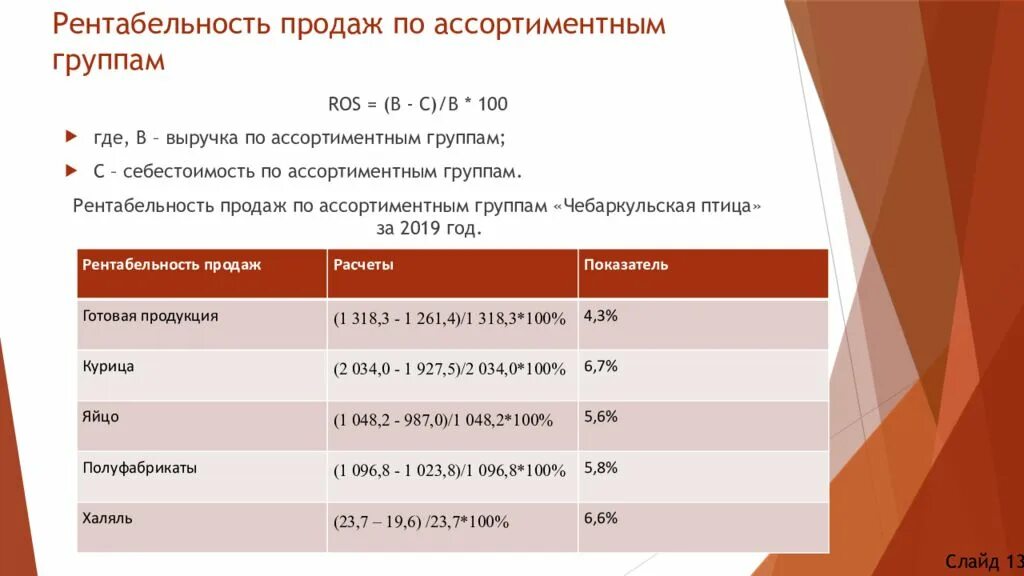 Рентабельность продаж по ассортиментным группам

ROS = (В - С)/В * 100

где, В – выручка по ассортиментным группам;

С – себестоимость по ассортиментным группам.

Рентабельность продаж по ассортиментным группам «Чебаркульская птица» за 2019 год.

| Рентабельность продаж | Расчеты | Показатель |
|---|---|---|
| Готовая продукция | (1 318,3 - 1 261,4)/1 318,3*100% | 4,3% |
| Курица | (2 034,0 - 1 927,5)/2 034,0*100% | 6,7% |
| Яйцо | (1 048,2 - 987,0)/1 048,2*100% | 5,6% |
| Полуфабрикаты | (1 096,8 - 1 023,8)/1 096,8*100% | 5,8% |
| Халяль | (23,7 – 19,6) /23,7*100% | 6,6% |

Слайд 13